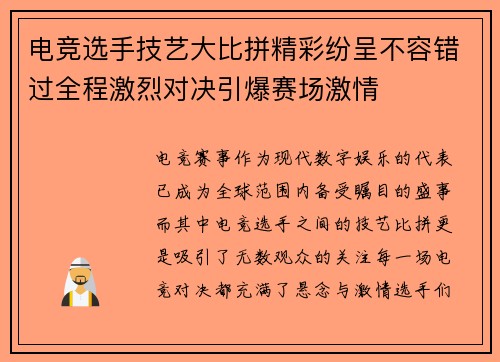 电竞选手技艺大比拼精彩纷呈不容错过全程激烈对决引爆赛场激情

电竞赛事作为现代数字娱乐的代表已成为全球范围内备受瞩目的盛事而其中电竞选手之间的技艺比拼更是吸引了无数观众的关注每一场电竞对决都充满了悬念与激情选手们